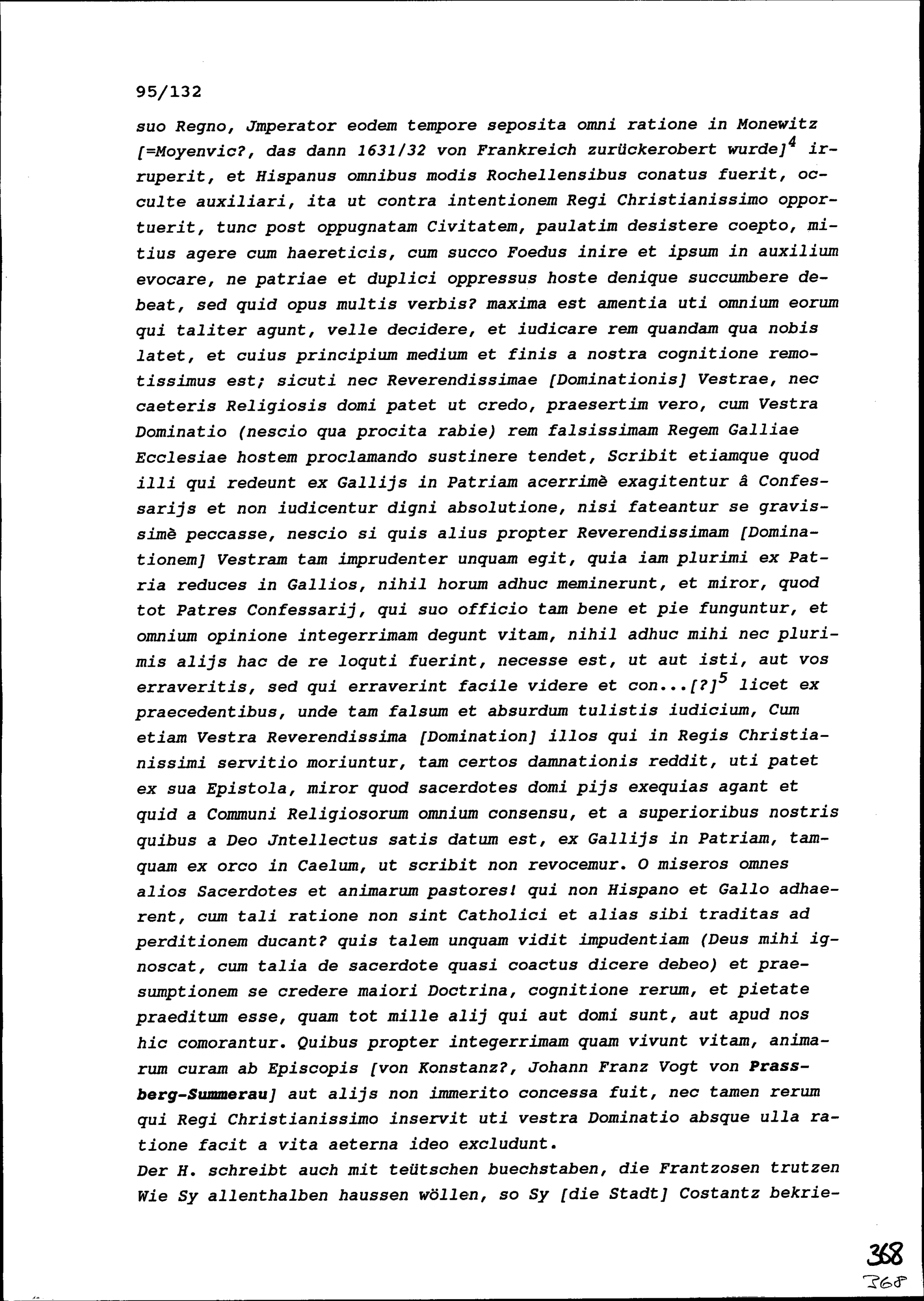 95/132

suo Regno, Jmperator eodem tempore seposita omni ratione in Monewitz [=Moyenvic?, das dann 1631/32 von Frankreich zurückerobert wurde]$^4$ irruperit, et Hispanus omnibus modis Rochellensibus conatus fuerit, occulte auxiliari, ita ut contra intentionem Regi Christianissimo opportuerit, tunc post oppugnatam Civitatem, paulatim desistere coepto, mitius agere cum haereticis, cum succo Foedus inire et ipsum in auxilium evocare, ne patriae et duplici oppressus hoste denique succumbere debeat, sed quid opus multis verbis? maxima est amentia uti omnium eorum qui taliter agunt, velle decidere, et iudicare rem quandam qua nobis latet, et cuius principium medium et finis a nostra cognitione remotissimus est; sicuti nec Reverendissimae [Dominationis] Vestrae, nec caeteris Religiosis domi patet ut credo, praesertim vero, cum Vestra Dominatio (nescio qua procita rabie) rem falsissimam Regem Galliae Ecclesiae hostem proclamando sustinere tendet, Scribit etiamque quod illi qui redeunt ex Gallijs in Patriam acerrimè exagitentur â Confessarijs et non iudicentur digni absolutione, nisi fateantur se gravissimè peccasse, nescio si quis alius propter Reverendissimam [Dominationem] Vestram tam imprudenter unquam egit, quia iam plurimi ex Patria reduces in Gallios, nihil horum adhuc meminerunt, et miror, quod tot Patres Confessarij, qui suo officio tam bene et pie funguntur, et omnium opinione integerrimam degunt vitam, nihil adhuc mihi nec plurimis alijs hac de re loquti fuerint, necesse est, ut aut isti, aut vos erraveritis, sed qui erraverint facile videre et con...[?]$^5$ licet ex praecedentibus, unde tam falsum et absurdum tulistis iudicium, Cum etiam Vestra Reverendissima [Domination] illos qui in Regis Christianissimi servitio moriuntur, tam certos damnationis reddit, uti patet ex sua Epistola, miror quod sacerdotes domi pijs exequias agant et quid a Communi Religiosorum omnium consensu, et a superioribus nostris quibus a Deo Jntellectus satis datum est, ex Gallijs in Patriam, tamquam ex orco in Caelum, ut scribit non revocemur. O miseros omnes alios Sacerdotes et animarum pastores! qui non Hispano et Gallo adhaerent, cum tali ratione non sint Catholici et alias sibi traditas ad perditionem ducant? quis talem unquam vidit impudentiam (Deus mihi ignoscat, cum talia de sacerdote quasi coactus dicere debeo) et praesumptionem se credere maiori Doctrina, cognitione rerum, et pietate praeditum esse, quam tot mille alij qui aut domi sunt, aut apud nos hic comorantur. Quibus propter integerrimam quam vivunt vitam, animarum curam ab Episcopis [von Konstanz?, Johann Franz Vogt von Prassberg-Summerau] aut alijs non immerito concessa fuit, nec tamen rerum qui Regi Christianissimo inservit uti vestra Dominatio absque ulla ratione facit a vita aeterna ideo excludunt.
Der H. schreibt auch mit teütschen buechstaben, die Frantzosen trutzen Wie Sy allenthalben haussen wöllen, so Sy [die Stadt] Costantz bekrie-

368
368